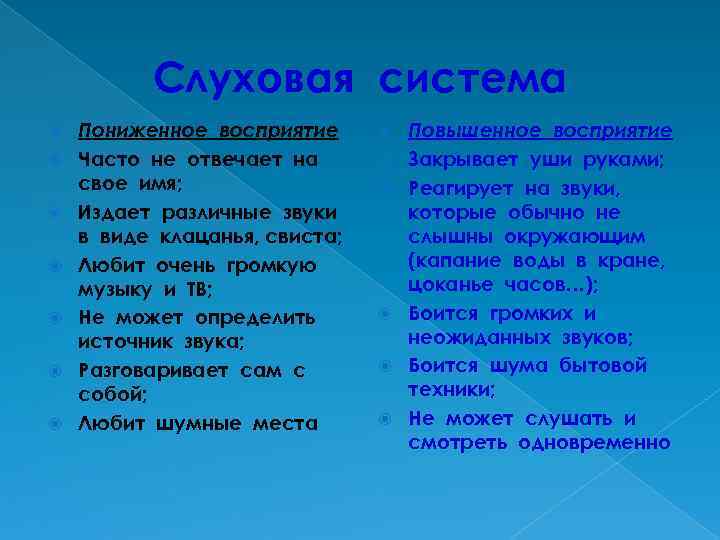 Слуховая система

Пониженное восприятие

Часто не отвечает на свое имя;

Издает различные звуки в виде клацанья, свиста;

Любит очень громкую музыку и ТВ;

Не может определить источник звука;

Разговаривает сам с собой;

Любит шумные места

Повышенное восприятие

Закрывает уши руками;

Реагирует на звуки, которые обычно не слышны окружающим (капание воды в кране, цоканье часов…);

Боится громких и неожиданных звуков;

Боится шума бытовой техники;

Не может слушать и смотреть одновременно